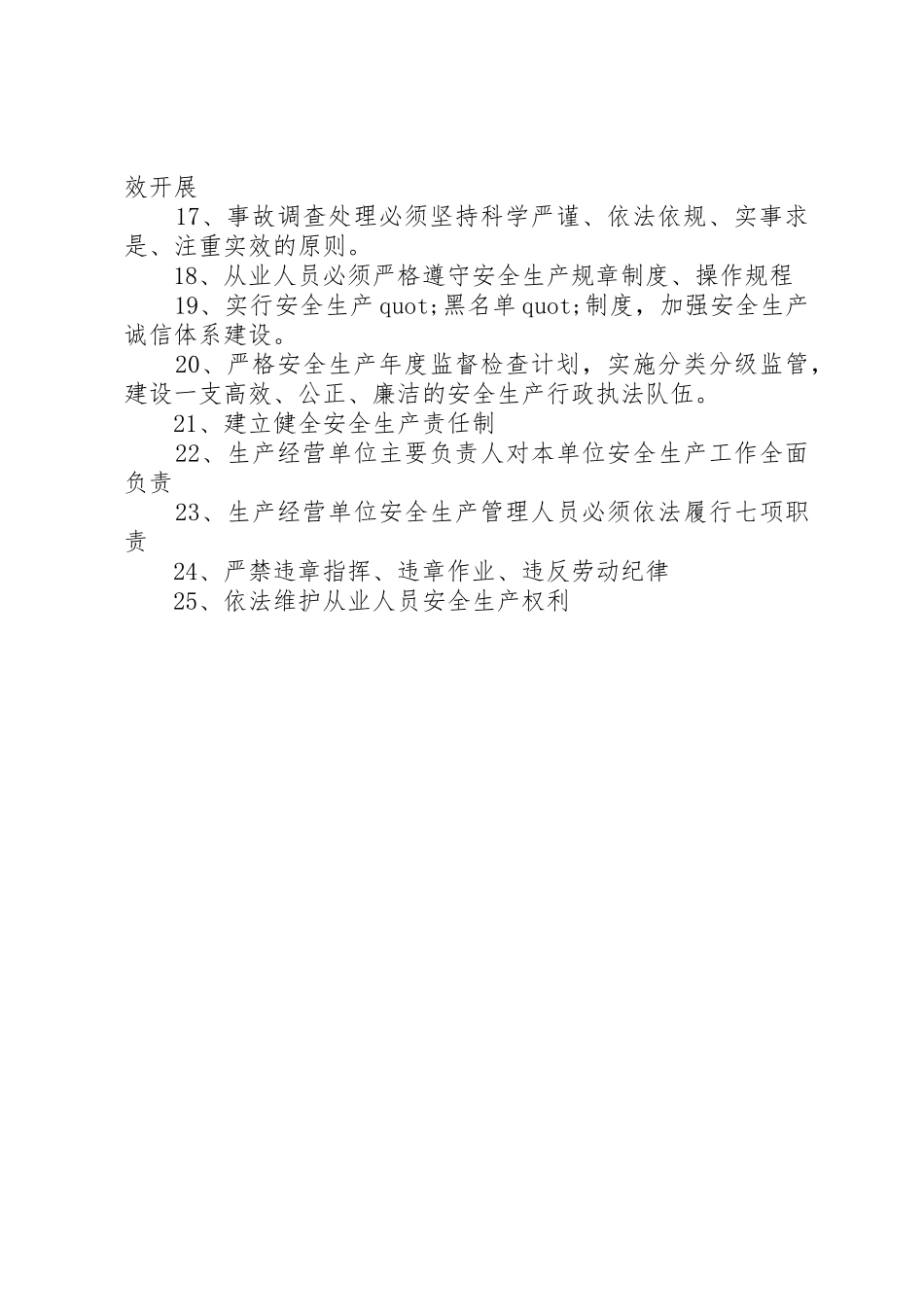 效开展

17、事故调查处理必须坚持科学严谨、依法依规、实事求是、注重实效的原则。

18、从业人员必须严格遵守安全生产规章制度、操作规程

19、实行安全生产quot;黑名单quot;制度，加强安全生产诚信体系建设。

20、严格安全生产年度监督检查计划，实施分类分级监管，建设一支高效、公正、廉洁的安全生产行政执法队伍。

21、建立健全安全生产责任制

22、生产经营单位主要负责人对本单位安全生产工作全面负责

23、生产经营单位安全生产管理人员必须依法履行七项职责

24、严禁违章指挥、违章作业、违反劳动纪律

25、依法维护从业人员安全生产权利